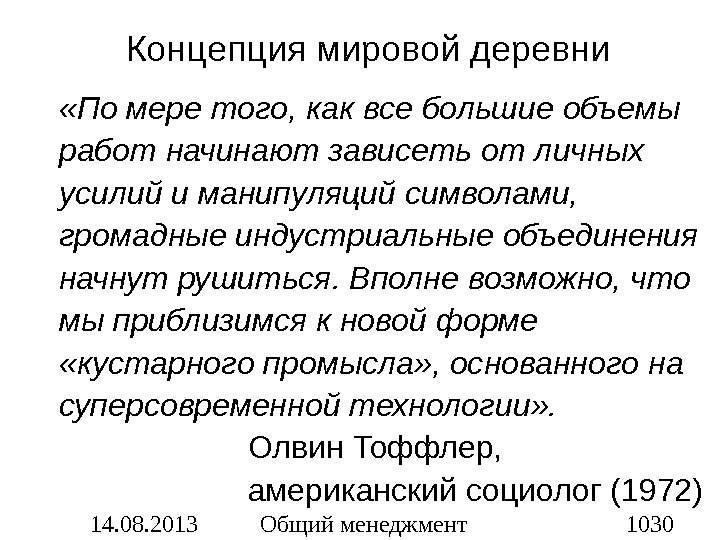 Концепция мировой деревни

«По мере того, как все большие объемы работ начинают зависеть от личных усилий и манипуляций символами, громадные индустриальные объединения начнут рушиться. Вполне возможно, что мы приблизимся к новой форме «кустарного промысла», основанного на суперсовременной технологии».

Олвин Тоффлер,
американский социолог (1972)

14.08.2013 Общий менеджмент 1030